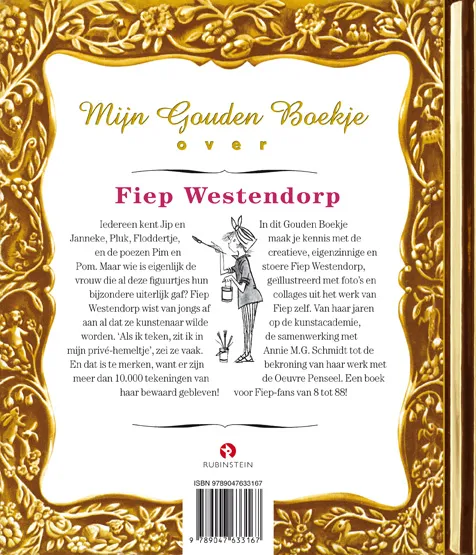 Mijn Gouden Boekje

over

Fiep Westendorp

Iedereen kent Jip en Janneke, Pluk, Floddertje, en de poezen Pim en Pom. Maar wie is eigenlijk de vrouw die al deze figuurtjes hun bijzondere uiterlijk gaf? Fiep Westendorp wist van jongs af aan al dat ze kunstenaar wilde worden. 'Als ik teken, zit ik in mijn privé-hemeltje', zei ze vaak. En dat is te merken, want er zijn meer dan 10.000 tekeningen van haar bewaard gebleven!

In dit Gouden Boekje maak je kennis met de creatieve, eigenzinnige en stoere Fiep Westendorp, geïllustreerd met foto's en collages uit het werk van Fiep zelf. Van haar jaren op de kunstacademie, de samenwerking met Annie M.G. Schmidt tot de bekroning van haar werk met de Oeuvre Penseel. Een boek voor Fiep-fans van 8 tot 88!

RUBINSTEIN

ISBN 9789047633167

9 789047 633167